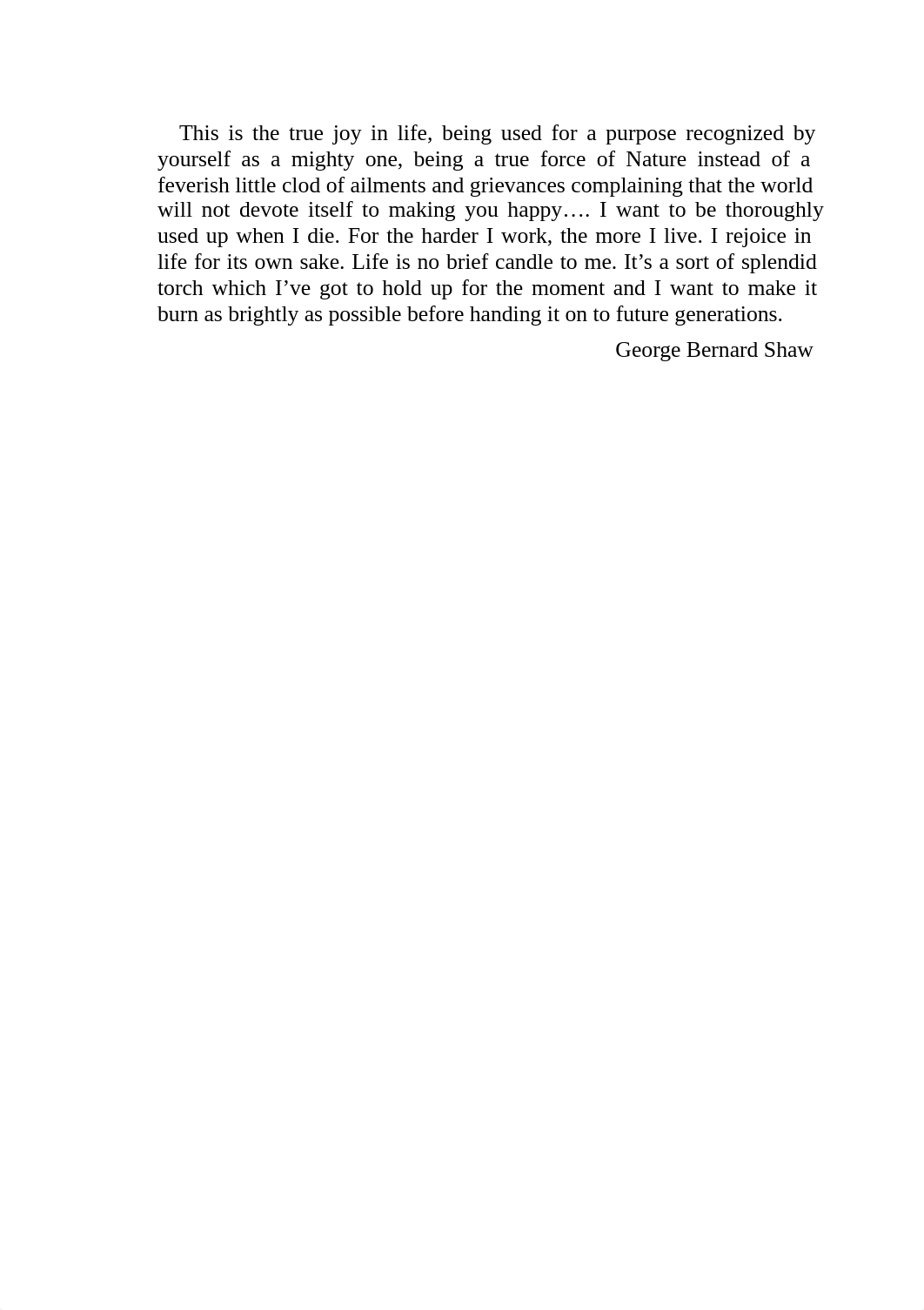 This is the true joy in life, being used for a purpose recognized by yourself as a mighty one, being a true force of Nature instead of a feverish little clod of ailments and grievances complaining that the world will not devote itself to making you happy…. I want to be thoroughly used up when I die. For the harder I work, the more I live. I rejoice in life for its own sake. Life is no brief candle to me. It’s a sort of splendid torch which I’ve got to hold up for the moment and I want to make it burn as brightly as possible before handing it on to future generations.

George Bernard Shaw